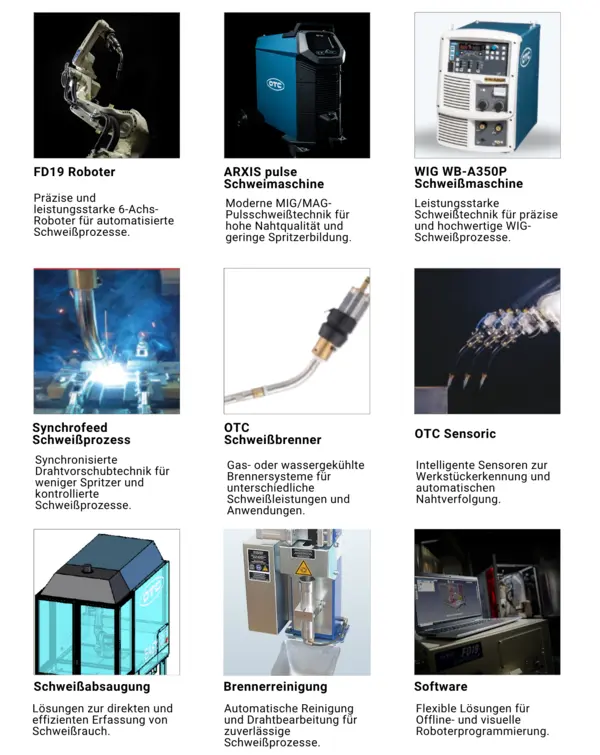 FD19 Roboter

Präzise und leistungsstarke 6-Achs-Roboter für automatisierte Schweißprozesse.

ARXIS pulse Schweimaschine

Moderne MIG/MAG-Pulsschweißtechnik für hohe Nahtqualität und geringe Spritzerbildung.

WIG WB-A350P Schweißmaschine

Leistungsstarke Schweißtechnik für präzise und hochwertige WIG-Schweißprozesse.

Synchrofeed Schweißprozess

Synchronisierte Drahtvorschubtechnik für weniger Spritzer und kontrollierte Schweißprozesse.

OTC Schweißbrenner

Gas- oder wassergekühlte Brennersysteme für unterschiedliche Schweißleistungen und Anwendungen.

OTC Sensoric

Intelligente Sensoren zur Werkstückerkennung und automatischen Nahtverfolgung.

Schweißabsaugung

Lösungen zur direkten und effizienten Erfassung von Schweißrauch.

Brennerreinigung

Automatische Reinigung und Drahtbearbeitung für zuverlässige Schweißprozesse.

Software

Flexible Lösungen für Offline- und visuelle Roboterprogrammierung.